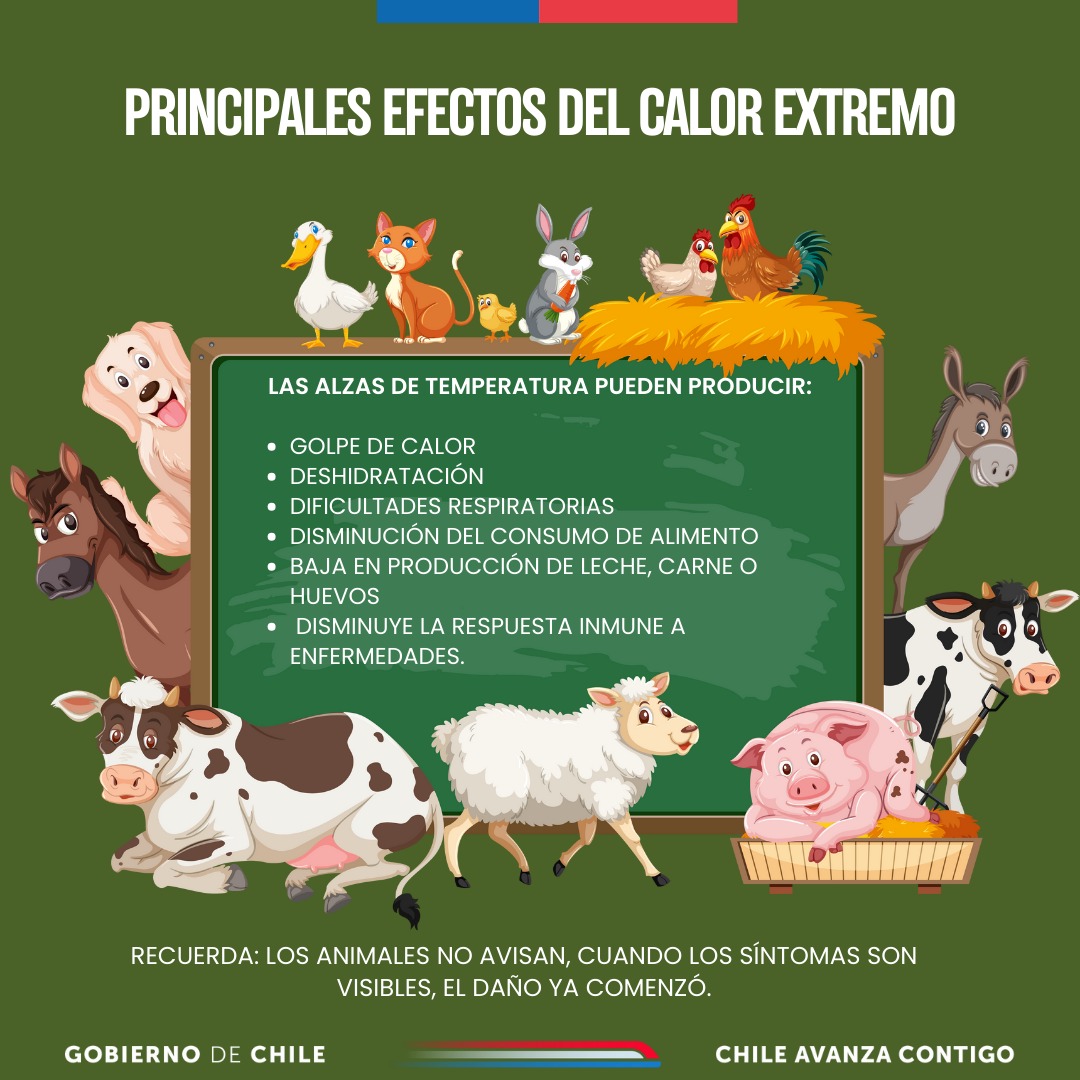 PRINCIPALES EFECTOS DEL CALOR EXTREMO

LAS ALZAS DE TEMPERATURA PUEDEN PRODUCIR:

• GOLPE DE CALOR
• DESHIDRATACIÓN
• DIFICULTADES RESPIRATORIAS
• DISMINUCIÓN DEL CONSUMO DE ALIMENTO
• BAJA EN PRODUCCIÓN DE LECHE, CARNE O HUEVOS
• DISMINUYE LA RESPUESTA INMUNE A ENFERMEDADES.

RECUERDA: LOS ANIMALES NO AVISAN, CUANDO LOS SÍNTOMAS SON VISIBLES, EL DAÑO YA COMENZÓ.

GOBIERNO DE CHILE

CHILE AVANZA CONTIGO